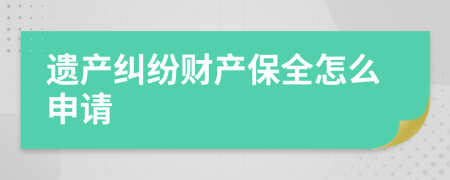 遗产纠纷财产保全怎么申请